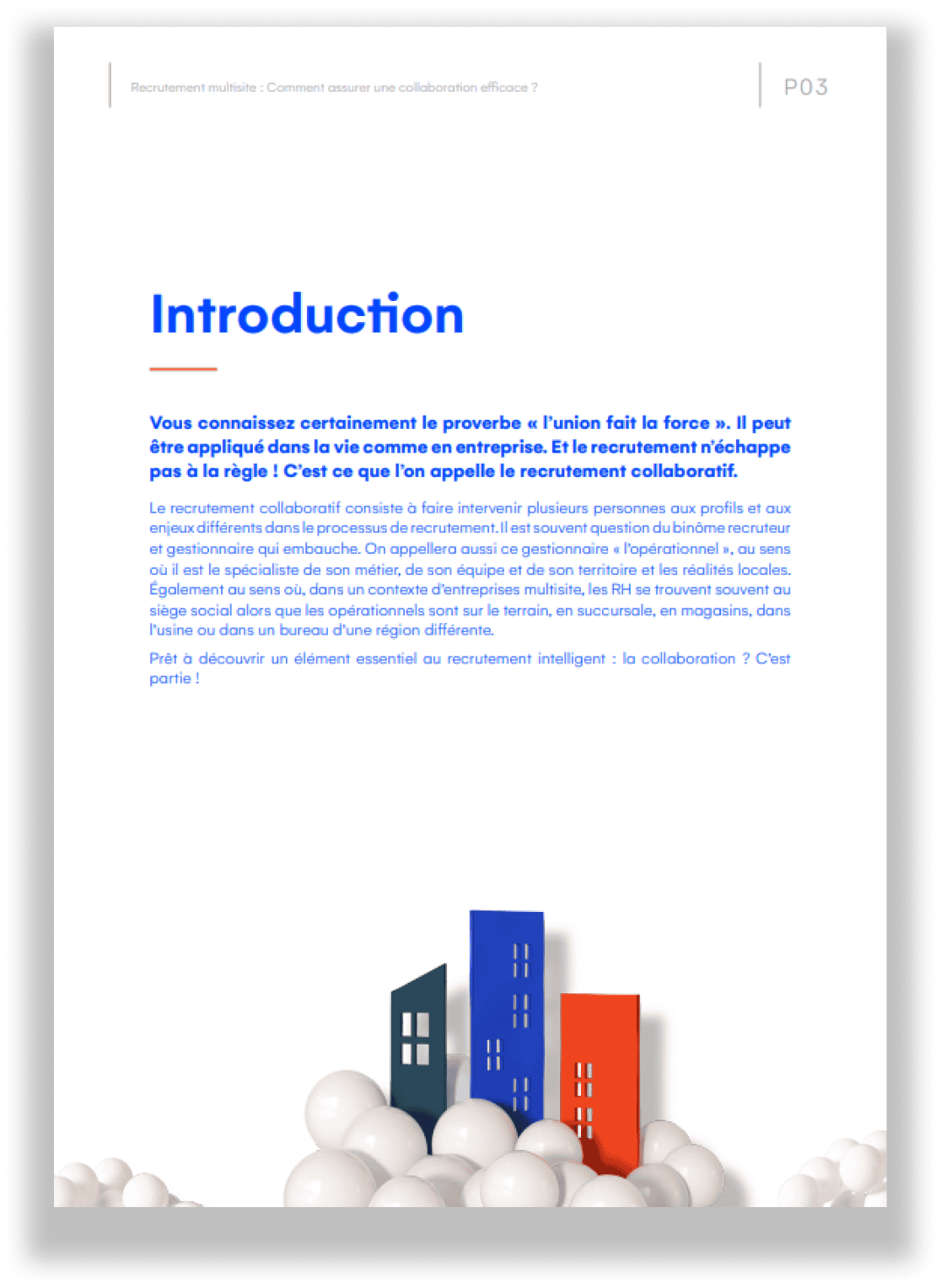 Recrutement multisite : Comment assurer une collaboration efficace ?

P03

Introduction

Vous connaissez certainement le proverbe « l'union fait la force ». Il peut être appliqué dans la vie comme en entreprise. Et le recrutement n'échappe pas à la règle ! C'est ce que l'on appelle le recrutement collaboratif.

Le recrutement collaboratif consiste à faire intervenir plusieurs personnes aux profils et aux enjeux différents dans le processus de recrutement. Il est souvent question du binôme recruteur et gestionnaire qui embauche. On appellera aussi ce gestionnaire « l'opérationnel », au sens où il est le spécialiste de son métier, de son équipe et de son territoire et les réalités locales. Également au sens où, dans un contexte d'entreprises multisite, les RH se trouvent souvent au siège social alors que les opérationnels sont sur le terrain, en succursale, en magasins, dans l'usine ou dans un bureau d'une région différente.

Prêt à découvrir un élément essentiel au recrutement intelligent : la collaboration ? C'est partie !